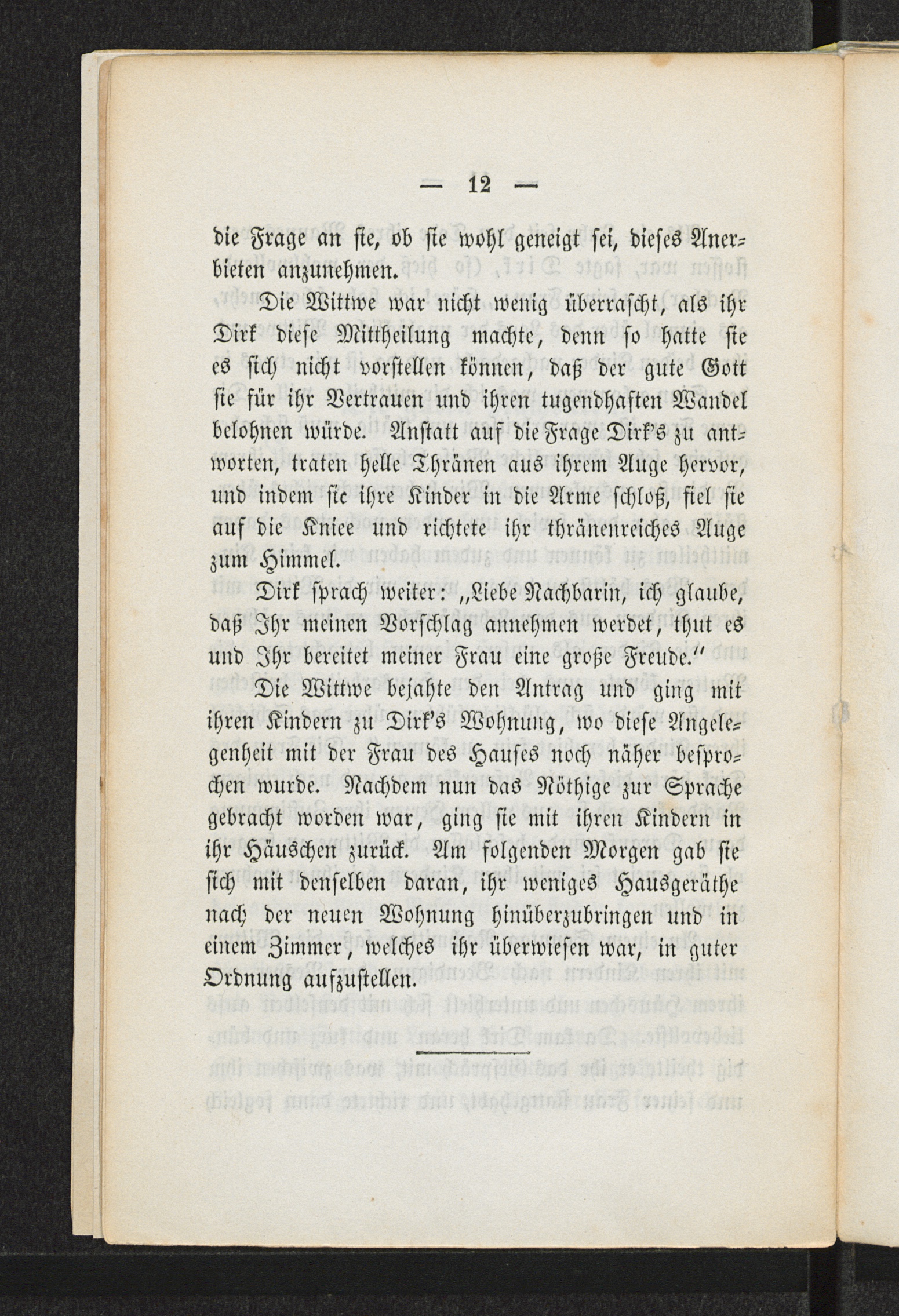 — 12 —

die Frage an sie, ob sie wohl geneigt sei, dieses Anerbieten anzunehmen.

Die Wittwe war nicht wenig überrascht, als ihr Dirk diese Mittheilung machte, denn so hatte sie es sich nicht vorstellen können, daß der gute Gott sie für ihr Vertrauen und ihren tugendhaften Wandel belohnen würde. Anstatt auf die Frage Dirk's zu antworten, traten helle Thränen aus ihrem Auge hervor, und indem sie ihre Kinder in die Arme schloß, fiel sie auf die Kniee und richtete ihr thränenreiches Auge zum Himmel.

Dirk sprach weiter: „Liebe Nachbarin, ich glaube, daß Ihr meinen Vorschlag annehmen werdet, thut es und Ihr bereitet meiner Frau eine große Freude.“

Die Wittwe bejahte den Antrag und ging mit ihren Kindern zu Dirk's Wohnung, wo diese Angelegenheit mit der Frau des Hauses noch näher besprochen wurde. Nachdem nun das Nöthige zur Sprache gebracht worden war, ging sie mit ihren Kindern in ihr Häuschen zurück. Am folgenden Morgen gab sie sich mit denselben daran, ihr weniges Hausgeräthe nach der neuen Wohnung hinüberzubringen und in einem Zimmer, welches ihr überwiesen war, in guter Ordnung aufzustellen.